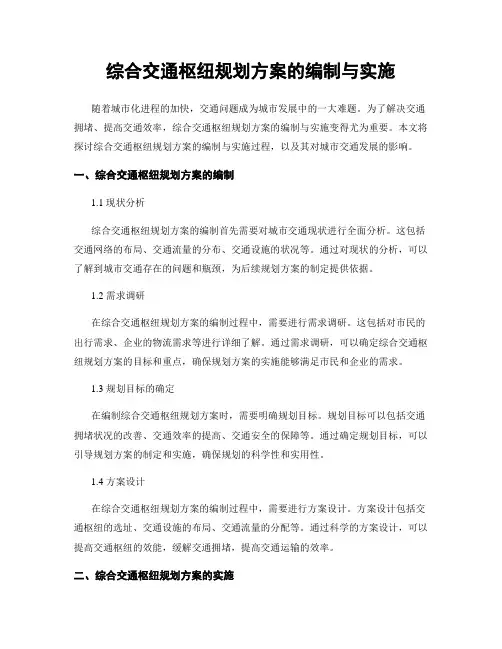 综合交通枢纽规划方案的编制与实施

随着城市化进程的加快，交通问题成为城市发展中的一大难题。为了解决交通拥堵、提高交通效率，综合交通枢纽规划方案的编制与实施变得尤为重要。本文将探讨综合交通枢纽规划方案的编制与实施过程，以及其对城市交通发展的影响。

一、综合交通枢纽规划方案的编制

1.1 现状分析

综合交通枢纽规划方案的编制首先需要对城市交通现状进行全面分析。这包括交通网络的布局、交通流量的分布、交通设施的状况等。通过对现状的分析，可以了解到城市交通存在的问题和瓶颈，为后续规划方案的制定提供依据。

1.2 需求调研

在综合交通枢纽规划方案的编制过程中，需要进行需求调研。这包括对市民的出行需求、企业的物流需求等进行详细了解。通过需求调研，可以确定综合交通枢纽规划方案的目标和重点，确保规划方案的实施能够满足市民和企业的需求。

1.3 规划目标的确定

在编制综合交通枢纽规划方案时，需要明确规划目标。规划目标可以包括交通拥堵状况的改善、交通效率的提高、交通安全的保障等。通过确定规划目标，可以引导规划方案的制定和实施，确保规划的科学性和实用性。

1.4 方案设计

在综合交通枢纽规划方案的编制过程中，需要进行方案设计。方案设计包括交通枢纽的选址、交通设施的布局、交通流量的分配等。通过科学的方案设计，可以提高交通枢纽的效能，缓解交通拥堵，提高交通运输的效率。

二、综合交通枢纽规划方案的实施